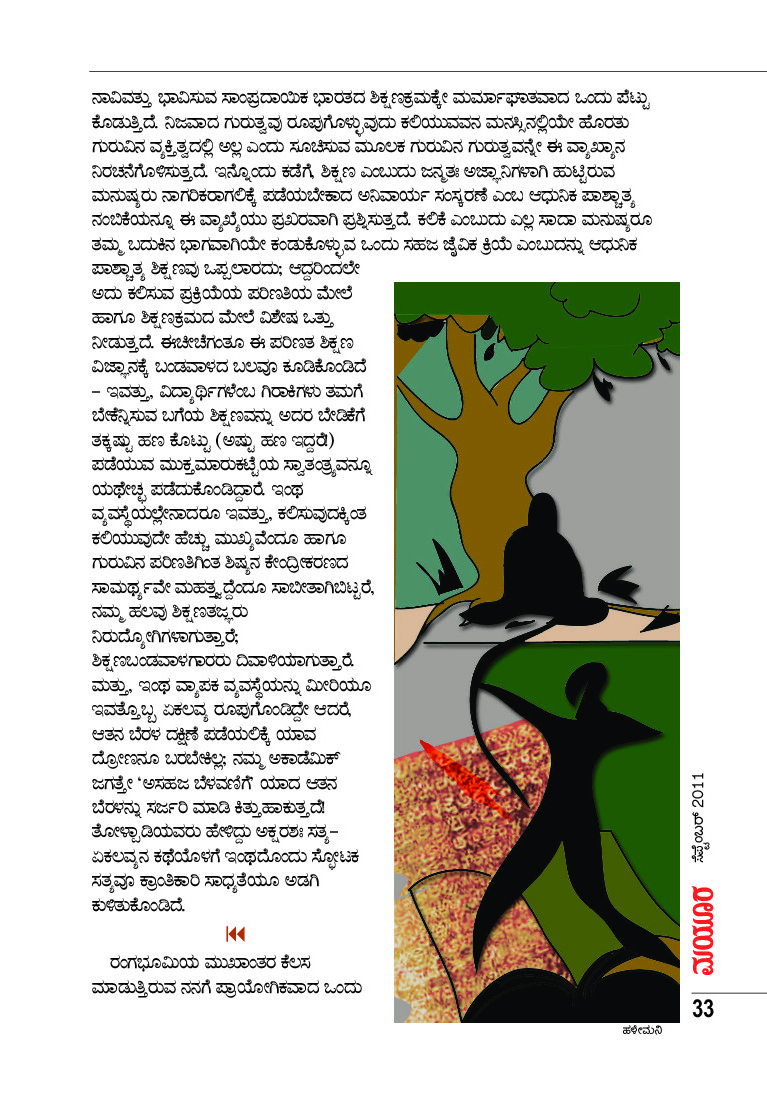 ನಾವಿವತ್ತು ಭಾವಿಸುವ ಸಾಂಪ್ರದಾಯಿಕ ಭಾರತದ ಶಿಕ್ಷಣಕ್ರಮಕ್ಕೇ ಮರ್ಮಾಘಾತವಾದ ಒಂದು ಪೆಟ್ಟು ಕೊಡುತ್ತಿದೆ. ನಿಜವಾದ ಗುರುತ್ವವು ರೂಪುಗೊಳ್ಳುವುದು ಕಲಿಯುವವನ ಮನಸ್ಸಿನಲ್ಲಿಯೇ ಹೊರತು ಗುರುವಿನ ವ್ಯಕ್ತಿತ್ವದಲ್ಲಿ ಅಲ್ಲ ಎಂದು ಸೂಚಿಸುವ ಮೂಲಕ ಗುರುವಿನ ಗುರುತ್ವವನ್ನೇ ಈ ವ್ಯಾಖ್ಯಾನ ನಿರಚನೆಗೊಳಿಸುತ್ತದೆ. ಇನ್ನೊಂದು ಕಡೆಗೆ, ಶಿಕ್ಷಣ ಎಂಬುದು ಜನ್ಮತಃ ಅಜ್ಞಾನಿಗಳಾಗಿ ಹುಟ್ಟಿರುವ ಮನುಷ್ಯರು ನಾಗರಿಕರಾಗಲಿಕ್ಕೆ ಪಡೆಯಬೇಕಾದ ಅನಿವಾರ್ಯ ಸಂಸ್ಕರಣೆ ಎಂಬ ಆಧುನಿಕ ಪಾಶ್ಚಾತ್ಯ ನಂಬಿಕೆಯನ್ನೂ ಈ ವ್ಯಾಖ್ಯೆಯು ಪ್ರಖರವಾಗಿ ಪ್ರಶ್ನಿಸುತ್ತದೆ. ಕಲಿಕೆ ಎಂಬುದು ಎಲ್ಲ ಸಾದಾ ಮನುಷ್ಯರೂ ತಮ್ಮ ಬದುಕಿನ ಭಾಗವಾಗಿಯೇ ಕಂಡುಕೊಳ್ಳುವ ಒಂದು ಸಹಜ ಜೈವಿಕ ಕ್ರಿಯೆ ಎಂಬುದನ್ನು ಆಧುನಿಕ ಪಾಶ್ಚಾತ್ಯ ಶಿಕ್ಷಣವು ಒಪ್ಪಲಾರದು; ಆದ್ದರಿಂದಲೇ ಅದು ಕಲಿಸುವ ಪ್ರಕ್ರಿಯೆಯ ಪರಿಣತಿಯ ಮೇಲೆ ಹಾಗೂ ಶಿಕ್ಷಣಕ್ರಮದ ಮೇಲೆ ವಿಶೇಷ ಒತ್ತು ನೀಡುತ್ತದೆ. ಈಚೀಚೆಗಂತೂ ಈ ಪರಿಣತ ಶಿಕ್ಷಣ ವಿಜ್ಞಾನಕ್ಕೆ ಬಂಡವಾಳದ ಬಲವೂ ಕೂಡಿಕೊಂಡಿದೆ – ಇವತ್ತು, ವಿದ್ಯಾರ್ಥಿಗಳೆಂಬ ಗಿರಾಕಿಗಳು ತಮಗೆ ಬೇಕೆನ್ನಿಸುವ ಬಗೆಯ ಶಿಕ್ಷಣವನ್ನು ಅದರ ಬೇಡಿಕೆಗೆ ತಕ್ಕಷ್ಟು ಹಣ ಕೊಟ್ಟು (ಅಷ್ಟು ಹಣ ಇದ್ದರೆ) ಪಡೆಯುವ ಮುಕ್ತಮಾರುಕಟ್ಟೆಯ ಸ್ವಾತಂತ್ರ್ಯವನ್ನೂ ಯಥೇಚ್ಛ ಪಡೆದುಕೊಂಡಿದ್ದಾರೆ. ಇಂಥ ವ್ಯವಸ್ಥೆಯಲ್ಲೇನಾದರೂ ಇವತ್ತು, ಕಲಿಸುವುದಕ್ಕಿಂತ ಕಲಿಯುವುದೇ ಹೆಚ್ಚು ಮುಖ್ಯವೆಂದೂ ಹಾಗೂ ಗುರುವಿನ ಪರಿಣತಿಗಿಂತ ಶಿಷ್ಯನ ಕೇಂದ್ರೀಕರಣದ ಸಾಮರ್ಥ್ಯವೇ ಮಹತ್ವದ್ದೆಂದೂ ಸಾಬೀತಾಗಿಬಿಟ್ಟರೆ, ನಮ್ಮ ಹಲವು ಶಿಕ್ಷಣತಜ್ಞರು ನಿರುದ್ಯೋಗಿಗಳಾಗುತ್ತಾರೆ; ಶಿಕ್ಷಣಬಂಡವಾಳಗಾರರು ದಿವಾಳಿಯಾಗುತ್ತಾರೆ. ಮತ್ತು, ಇಂಥ ವ್ಯಾಪಕ ವ್ಯವಸ್ಥೆಯನ್ನು ಮೀರಿಯೂ ಇವತ್ತೊಬ್ಬ ಏಕಲವ್ಯ ರೂಪುಗೊಂಡಿದ್ದೇ ಆದರೆ, ಆತನ ಬೆರಳ ದಕ್ಷಿಣೆ ಪಡೆಯಲಿಕ್ಕೆ ಯಾವ ದ್ರೋಣನೂ ಬರಬೇಕಿಲ್ಲ; ನಮ್ಮ ಅಕಾಡೆಮಿಕ್ ಜಗತ್ತೇ 'ಅಸಹಜ ಬೆಳವಣಿಗೆ' ಯಾದ ಆತನ ಬೆರಳನ್ನು ಸರ್ಜರಿ ಮಾಡಿ ಕಿತ್ತುಹಾಕುತ್ತದೆ! ತೋಳ್ಪಾಡಿಯವರು ಹೇಳಿದ್ದು ಅಕ್ಷರಶಃ ಸತ್ಯ– ಏಕಲವ್ಯನ ಕಥೆಯೊಳಗೆ ಇಂಥದೊಂದು ಸ್ಫೋಟಕ ಸತ್ಯವೂ ಕ್ರಾಂತಿಕಾರಿ ಸಾಧ್ಯತೆಯೂ ಅಡಗಿ ಕುಳಿತುಕೊಂಡಿದೆ.

ರಂಗಭೂಮಿಯ ಮುಖಾಂತರ ಕೆಲಸ ಮಾಡುತ್ತಿರುವ ನನಗೆ ಪ್ರಾಯೋಗಿಕವಾದ ಒಂದು

ಸೆಪ್ಟೆಂಬರ್ 2011
ಮಯೂರ
33
ಹಳೇಮನಿ